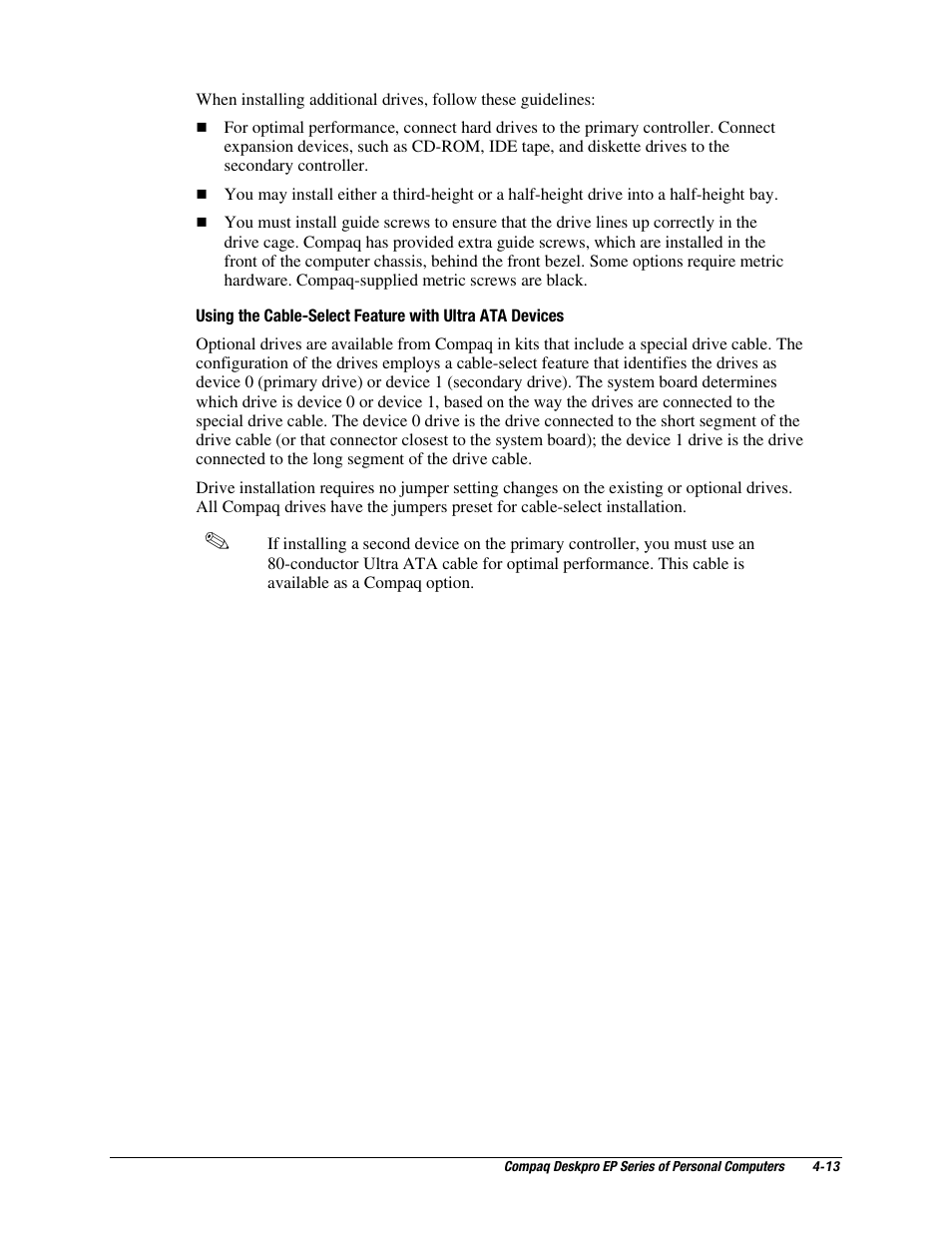 When installing additional drives, follow these guidelines:

■ For optimal performance, connect hard drives to the primary controller. Connect expansion devices, such as CD-ROM, IDE tape, and diskette drives to the secondary controller.

■ You may install either a third-height or a half-height drive into a half-height bay.

■ You must install guide screws to ensure that the drive lines up correctly in the drive cage. Compaq has provided extra guide screws, which are installed in the front of the computer chassis, behind the front bezel. Some options require metric hardware. Compaq-supplied metric screws are black.

Using the Cable-Select Feature with Ultra ATA Devices

Optional drives are available from Compaq in kits that include a special drive cable. The configuration of the drives employs a cable-select feature that identifies the drives as device 0 (primary drive) or device 1 (secondary drive). The system board determines which drive is device 0 or device 1, based on the way the drives are connected to the special drive cable. The device 0 drive is the drive connected to the short segment of the drive cable (or that connector closest to the system board); the device 1 drive is the drive connected to the long segment of the drive cable.

Drive installation requires no jumper setting changes on the existing or optional drives. All Compaq drives have the jumpers preset for cable-select installation.

✎ If installing a second device on the primary controller, you must use an 80-conductor Ultra ATA cable for optimal performance. This cable is available as a Compaq option.

Compaq Deskpro EP Series of Personal Computers 4-13